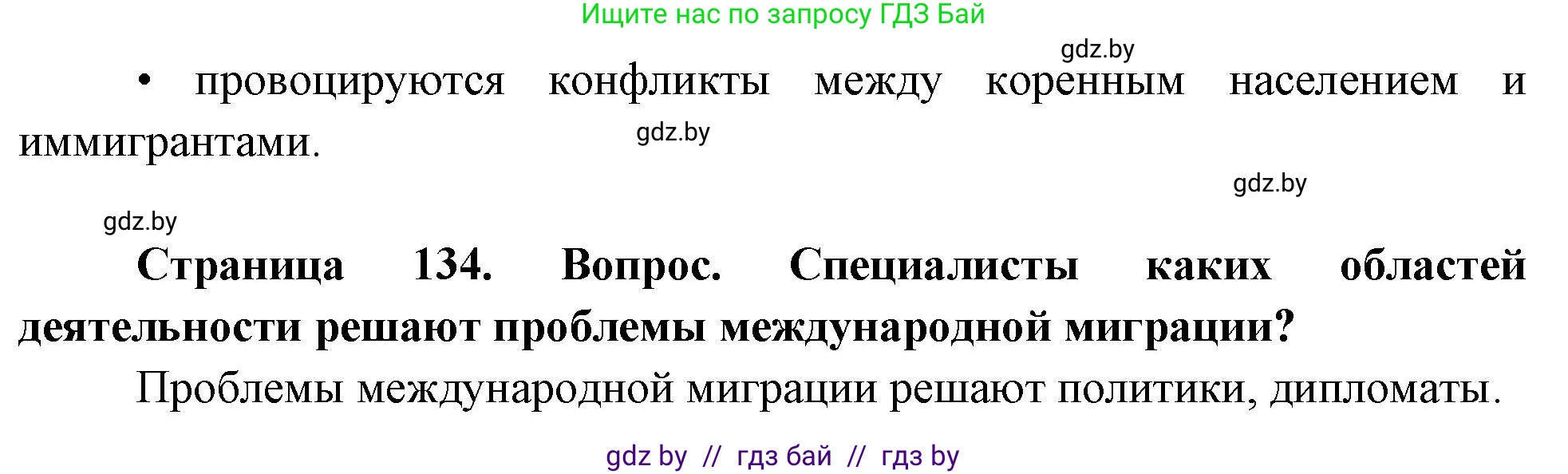 Ищите нас по запросу ГДЗ Бай

gdz.by

• провоцируются конфликты между коренным населением и иммигрантами.

gdz.by

gdz.by

gdz.by

**Страница 134. Вопрос. Специалисты каких областей деятельности решают проблемы международной миграции?**

Проблемы международной миграции решают политики, дипломаты.

gdz by // гдз бай // гдз by